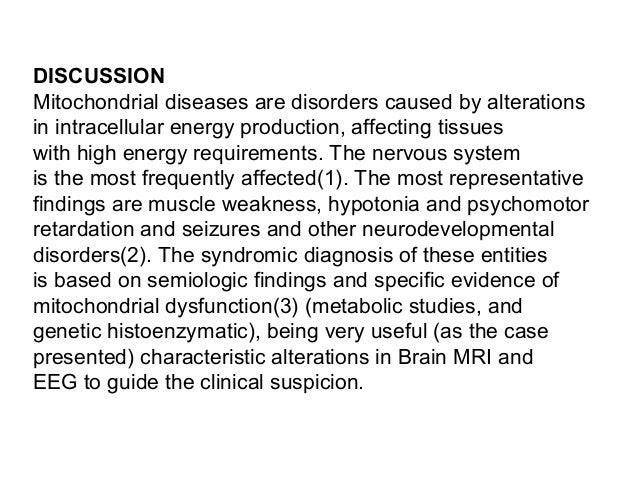 DISCUSSION
Mitochondrial diseases are disorders caused by alterations in intracellular energy production, affecting tissues with high energy requirements. The nervous system is the most frequently affected(1). The most representative findings are muscle weakness, hypotonia and psychomotor retardation and seizures and other neurodevelopmental disorders(2). The syndromic diagnosis of these entities is based on semiologic findings and specific evidence of mitochondrial dysfunction(3) (metabolic studies, and genetic histoenzymatic), being very useful (as the case presented) characteristic alterations in Brain MRI and EEG to guide the clinical suspicion.